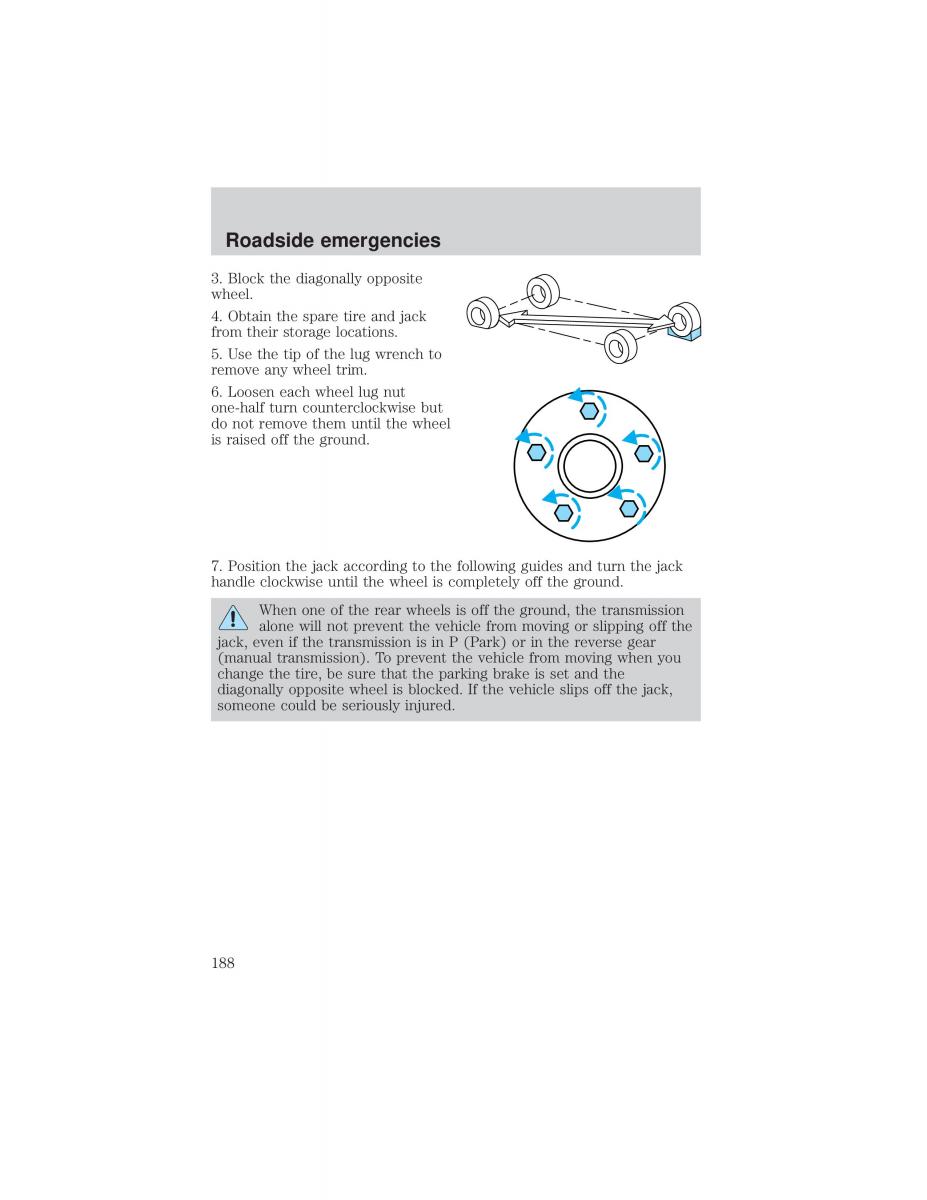 Roadside emergencies

3. Block the diagonally opposite wheel.

4. Obtain the spare tire and jack from their storage locations.

5. Use the tip of the lug wrench to remove any wheel trim.

6. Loosen each wheel lug nut one-half turn counterclockwise but do not remove them until the wheel is raised off the ground.

7. Position the jack according to the following guides and turn the jack handle clockwise until the wheel is completely off the ground.

When one of the rear wheels is off the ground, the transmission alone will not prevent the vehicle from moving or slipping off the jack, even if the transmission is in P (Park) or in the reverse gear (manual transmission). To prevent the vehicle from moving when you change the tire, be sure that the parking brake is set and the diagonally opposite wheel is blocked. If the vehicle slips off the jack, someone could be seriously injured.

188